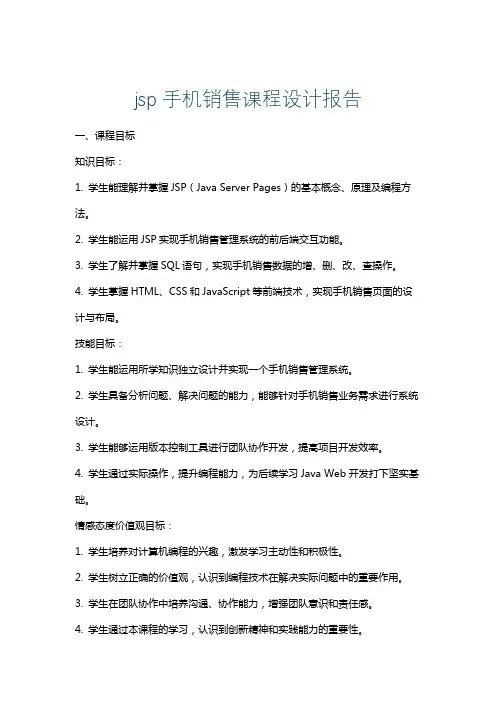 jsp 手机销售课程设计报告

一、课程目标

知识目标：

1. 学生能理解并掌握 JSP（Java Server Pages）的基本概念、原理及编程方法。

2. 学生能运用 JSP 实现手机销售管理系统的前后端交互功能。

3. 学生了解并掌握 SQL 语句，实现手机销售数据的增、删、改、查操作。

4. 学生掌握 HTML、CSS 和 JavaScript 等前端技术，实现手机销售页面的设计与布局。

技能目标：

1. 学生能运用所学知识独立设计并实现一个手机销售管理系统。

2. 学生具备分析问题、解决问题的能力，能够针对手机销售业务需求进行系统设计。

3. 学生能够运用版本控制工具进行团队协作开发，提高项目开发效率。

4. 学生通过实际操作，提升编程能力，为后续学习 Java Web 开发打下坚实基础。

情感态度价值观目标：

1. 学生培养对计算机编程的兴趣，激发学习主动性和积极性。

2. 学生树立正确的价值观，认识到编程技术在解决实际问题中的重要作用。

3. 学生在团队协作中培养沟通、协作能力，增强团队意识和责任感。

4. 学生通过本课程的学习，认识到创新精神和实践能力的重要性。